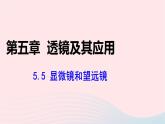 第五章 透镜及其应用

5.5 显微镜和望远镜